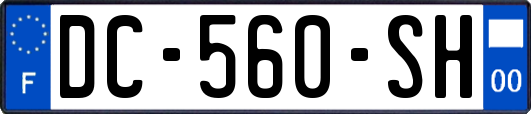 F
DC-560-SH
00